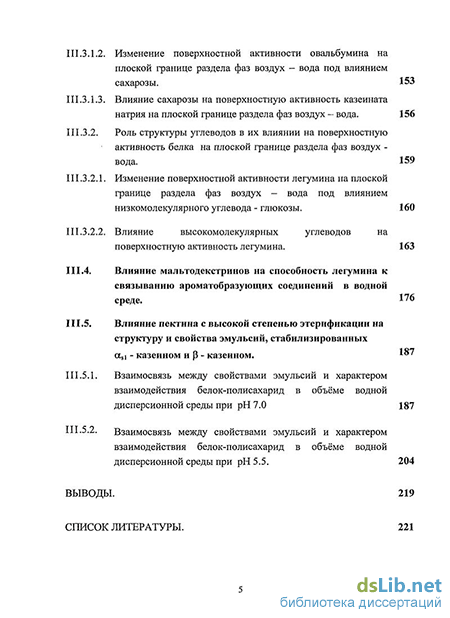 III.3.1.2. Изменение поверхностной активности овальбумина на плоской границе раздела фаз воздух – вода под влиянием сахарозы. 153

III.3.1.3. Влияние сахарозы на поверхностную активность казеината натрия на плоской границе раздела фаз воздух – вода. 156

III.3.2. Роль структуры углеводов в их влиянии на поверхностную активность белка на плоской границе раздела фаз воздух - вода. 159

III.3.2.1. Изменение поверхностной активности легумина на плоской границе раздела фаз воздух – вода под влиянием низкомолекулярного углевода - глюкозы. 160

III.3.2.2. Влияние высокомолекулярных углеводов на поверхностную активность легумина. 163

III.4. Влияние мальтодекстринов на способность легумина к связыванию ароматобразующих соединений в водной среде. 176

III.5. Влияние пектина с высокой степенью этерификации на структуру и свойства эмульсий, стабилизированных $\alpha_{s1}$ - казеином и $\beta$ - казеином. 187

III.5.1. Взаимосвязь между свойствами эмульсий и характером взаимодействия белок-полисахарид в объёме водной дисперсионной среды при pH 7.0 187

III.5.2. Взаимосвязь между свойствами эмульсий и характером взаимодействия белок-полисахарид в объёме водной дисперсионной среды при pH 5.5. 204

ВЫВОДЫ. 219

СПИСОК ЛИТЕРАТУРЫ. 221

5

dsLib.net
библиотека диссертаций